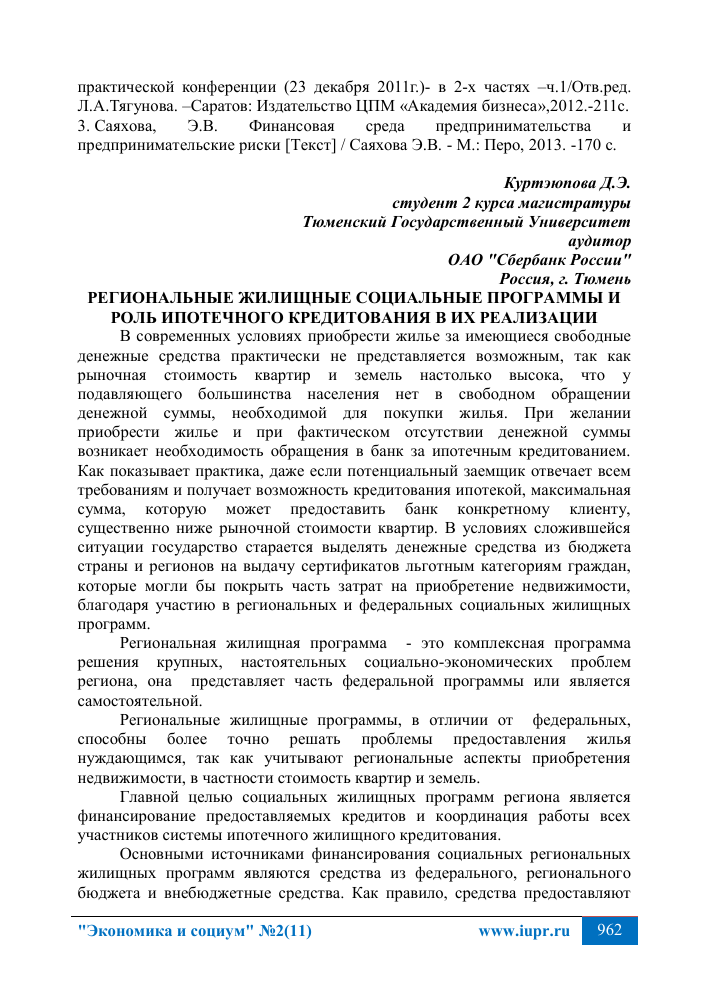 практической конференции (23 декабря 2011г.)- в 2-х частях –ч.1/Отв.ред. Л.А.Тягунова. –Саратов: Издательство ЦПМ «Академия бизнеса»,2012.-211с.
3. Саяхова, Э.В. Финансовая среда предпринимательства и предпринимательские риски [Текст] / Саяхова Э.В. - М.: Перо, 2013. -170 с.

Куртэюпова Д.Э.
студент 2 курса магистратуры
Тюменский Государственный Университет
аудитор
ОАО "Сбербанк России"
Россия, г. Тюмень

РЕГИОНАЛЬНЫЕ ЖИЛИЩНЫЕ СОЦИАЛЬНЫЕ ПРОГРАММЫ И РОЛЬ ИПОТЕЧНОГО КРЕДИТОВАНИЯ В ИХ РЕАЛИЗАЦИИ

В современных условиях приобрести жилье за имеющиеся свободные денежные средства практически не представляется возможным, так как рыночная стоимость квартир и земель настолько высока, что у подавляющего большинства населения нет в свободном обращении денежной суммы, необходимой для покупки жилья. При желании приобрести жилье и при фактическом отсутствии денежной суммы возникает необходимость обращения в банк за ипотечным кредитованием. Как показывает практика, даже если потенциальный заемщик отвечает всем требованиям и получает возможность кредитования ипотекой, максимальная сумма, которую может предоставить банк конкретному клиенту, существенно ниже рыночной стоимости квартир. В условиях сложившейся ситуации государство старается выделять денежные средства из бюджета страны и регионов на выдачу сертификатов льготным категориям граждан, которые могли бы покрыть часть затрат на приобретение недвижимости, благодаря участию в региональных и федеральных социальных жилищных программ.

Региональная жилищная программа - это комплексная программа решения крупных, настоятельных социально-экономических проблем региона, она представляет часть федеральной программы или является самостоятельной.

Региональные жилищные программы, в отличии от федеральных, способны более точно решать проблемы предоставления жилья нуждающимся, так как учитывают региональные аспекты приобретения недвижимости, в частности стоимость квартир и земель.

Главной целью социальных жилищных программ региона является финансирование предоставляемых кредитов и координация работы всех участников системы ипотечного жилищного кредитования.

Основными источниками финансирования социальных региональных жилищных программ являются средства из федерального, регионального бюджета и внебюджетные средства. Как правило, средства предоставляют

"Экономика и социум" №2(11) www.iupr.ru 962